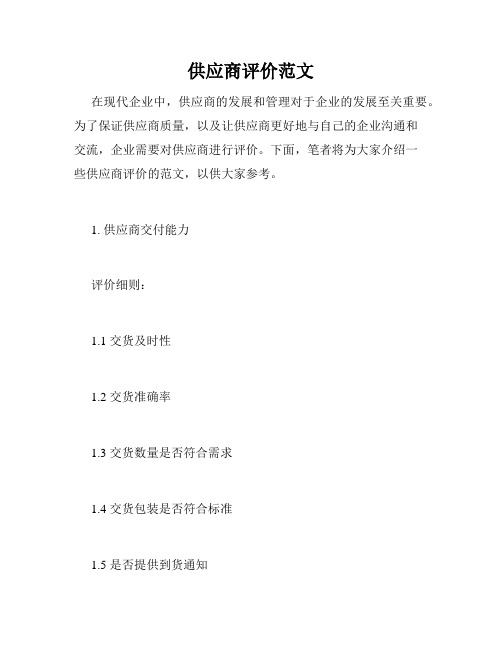 供应商评价范文

在现代企业中，供应商的发展和管理对于企业的发展至关重要。为了保证供应商质量，以及让供应商更好地与自己的企业沟通和交流，企业需要对供应商进行评价。下面，笔者将为大家介绍一些供应商评价的范文，以供大家参考。

1. 供应商交付能力

评价细则：

1.1 交货及时性

1.2 交货准确率

1.3 交货数量是否符合需求

1.4 交货包装是否符合标准

1.5 是否提供到货通知